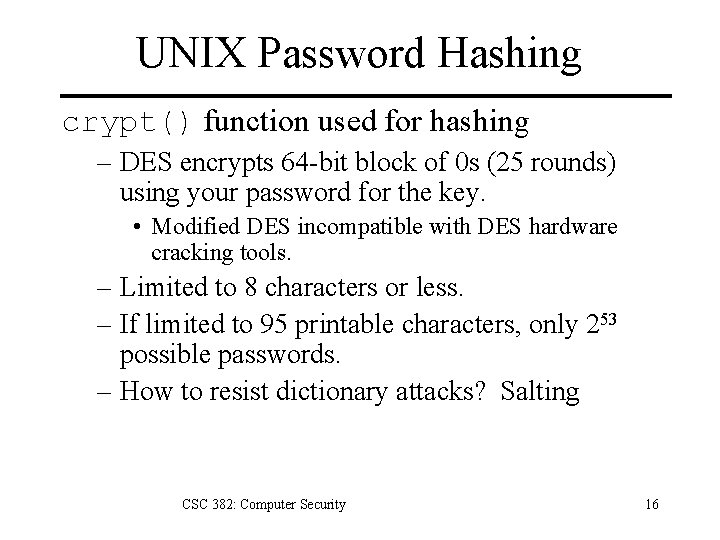 UNIX Password Hashing

crypt() function used for hashing

– DES encrypts 64-bit block of 0s (25 rounds) using your password for the key.

• Modified DES incompatible with DES hardware cracking tools.

– Limited to 8 characters or less.

– If limited to 95 printable characters, only $2^{53}$ possible passwords.

– How to resist dictionary attacks? Salting

CSC 382: Computer Security

16